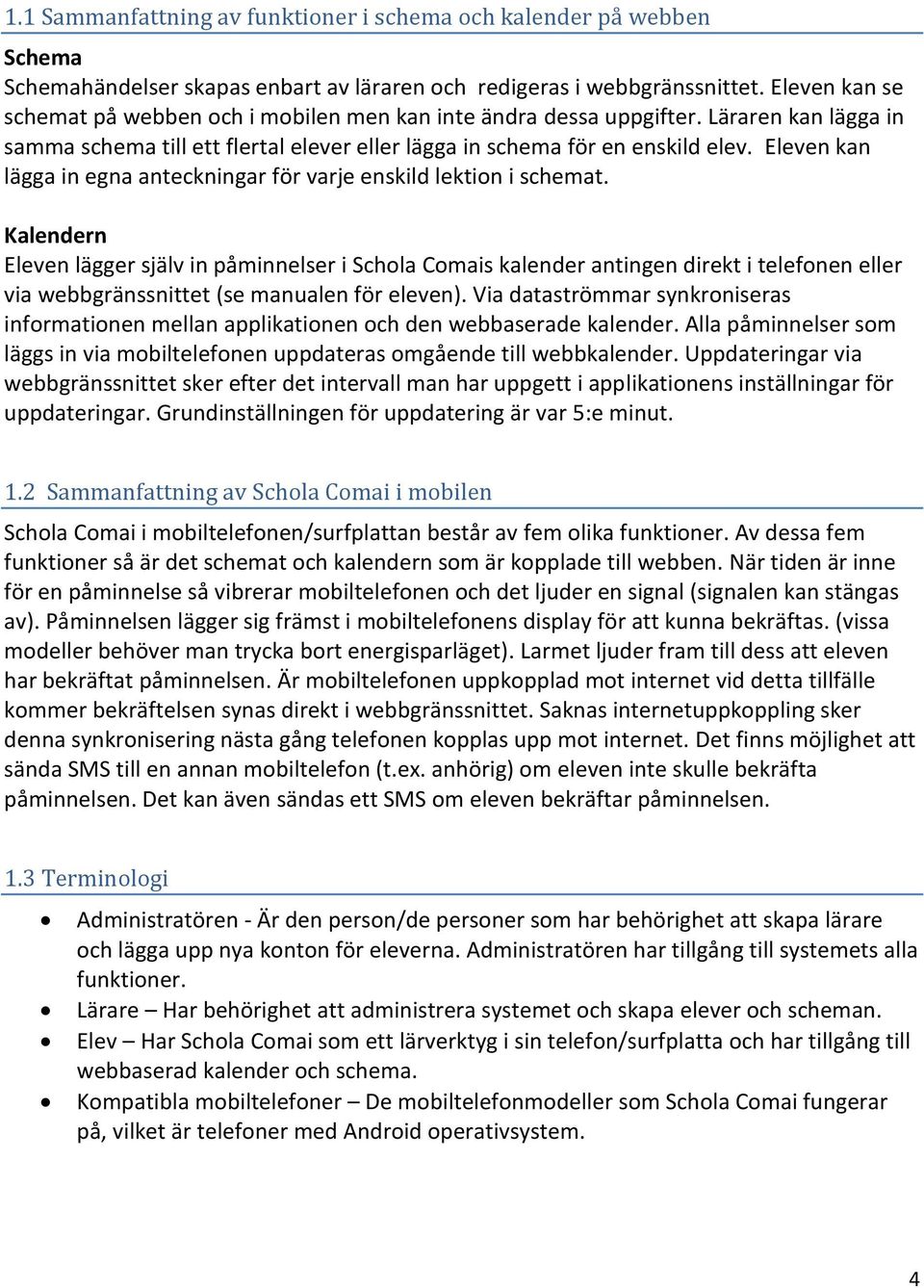 1.1 Sammanfattning av funktioner i schema och kalender på webben

Schema
Schemahändelser skapas enbart av läraren och redigeras i webbgränssnittet. Eleven kan se schemat på webben och i mobilen men kan inte ändra dessa uppgifter. Läraren kan lägga in samma schema till ett flertal elever eller lägga in schema för en enskild elev. Eleven kan lägga in egna anteckningar för varje enskild lektion i schemat.

Kalendern
Eleven lägger själv in påminnelser i Schola Comais kalender antingen direkt i telefonen eller via webbgränssnittet (se manualen för eleven). Via dataströmmar synkroniseras informationen mellan applikationen och den webbaserade kalender. Alla påminnelser som läggs in via mobiltelefonen uppdateras omgående till webbkalender. Uppdateringar via webbgränssnittet sker efter det intervall man har uppgett i applikationens inställningar för uppdateringar. Grundinställningen för uppdatering är var 5:e minut.

1.2 Sammanfattning av Schola Comai i mobilen

Schola Comai i mobiltelefonen/surfplattan består av fem olika funktioner. Av dessa fem funktioner så är det schemat och kalendern som är kopplade till webben. När tiden är inne för en påminnelse så vibrerar mobiltelefonen och det ljuder en signal (signalen kan stängas av). Påminnelsen lägger sig främst i mobiltelefonens display för att kunna bekräftas. (vissa modeller behöver man trycka bort energisparläget). Larmet ljuder fram till dess att eleven har bekräftat påminnelsen. Är mobiltelefonen uppkopplad mot internet vid detta tillfälle kommer bekräftelsen synas direkt i webbgränssnittet. Saknas internetuppkoppling sker denna synkronisering nästa gång telefonen kopplas upp mot internet. Det finns möjlighet att sända SMS till en annan mobiltelefon (t.ex. anhörig) om eleven inte skulle bekräfta påminnelsen. Det kan även sändas ett SMS om eleven bekräftar påminnelsen.

1.3 Terminologi

• Administratören - Är den person/de personer som har behörighet att skapa lärare och lägga upp nya konton för eleverna. Administratören har tillgång till systemets alla funktioner.
• Lärare – Har behörighet att administrera systemet och skapa elever och scheman.
• Elev – Har Schola Comai som ett lärverktyg i sin telefon/surfplatta och har tillgång till webbaserad kalender och schema.
• Kompatibla mobiltelefoner – De mobiltelefonmodeller som Schola Comai fungerar på, vilket är telefoner med Android operativsystem.

4